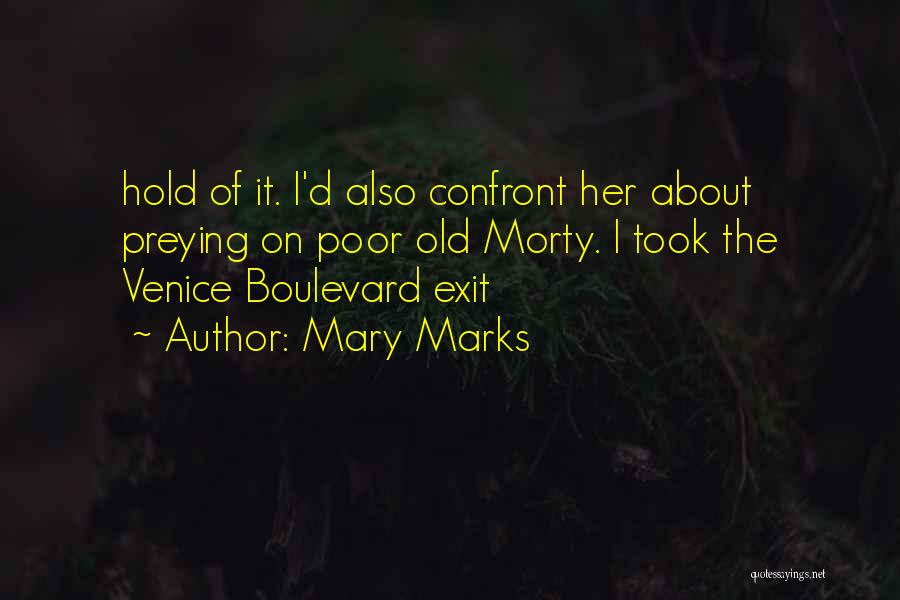 hold of it. I'd also confront her about preying on poor old Morty. I took the Venice Boulevard exit

~ Author: Mary Marks

quotessayings.net